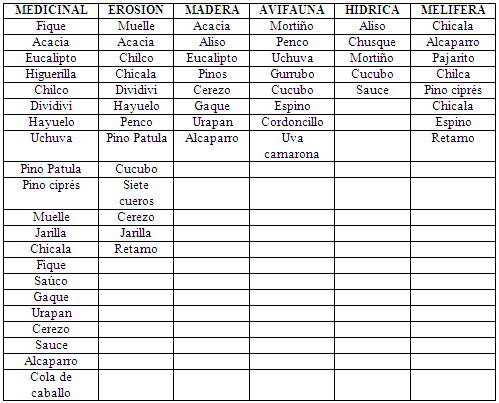 | MEDICINAL | EROSION | MADERA | AVIFAUNA | HIDRICA | MELIFERA |
|---|---|---|---|---|---|
| Fique | Muelle | Acacia | Mortiño | Aliso | Chicala |
| Acacia | Acacia | Aliso | Penco | Chusque | Alcaparro |
| Eucalipto | Chilco | Eucalipto | Uchuva | Mortiño | Pajarito |
| Higuerilla | Chicala | Pinos | Gurrubo | Cucubo | Chilca |
| Chilco | Dividivi | Cerezo | Cucubo | Sauce | Pino ciprés |
| Dividivi | Hayuelo | Gaque | Espino | | Chicala |
| Hayuelo | Penco | Urapan | Cordoncillo | | Espino |
| Uchuva | Pino Patula | Alcaparro | Uva camarona | | Retamo |
| Pino Patula | Cucubo | | | | |
| Pino ciprés | Siete cueros | | | | |
| Muelle | Cerezo | | | | |
| Jarilla | Jarilla | | | | |
| Chicala | Retamo | | | | |
| Fique | | | | | |
| Saúco | | | | | |
| Gaque | | | | | |
| Urapan | | | | | |
| Cerezo | | | | | |
| Sauce | | | | | |
| Alcaparro | | | | | |
| Cola de caballo | | | | | |